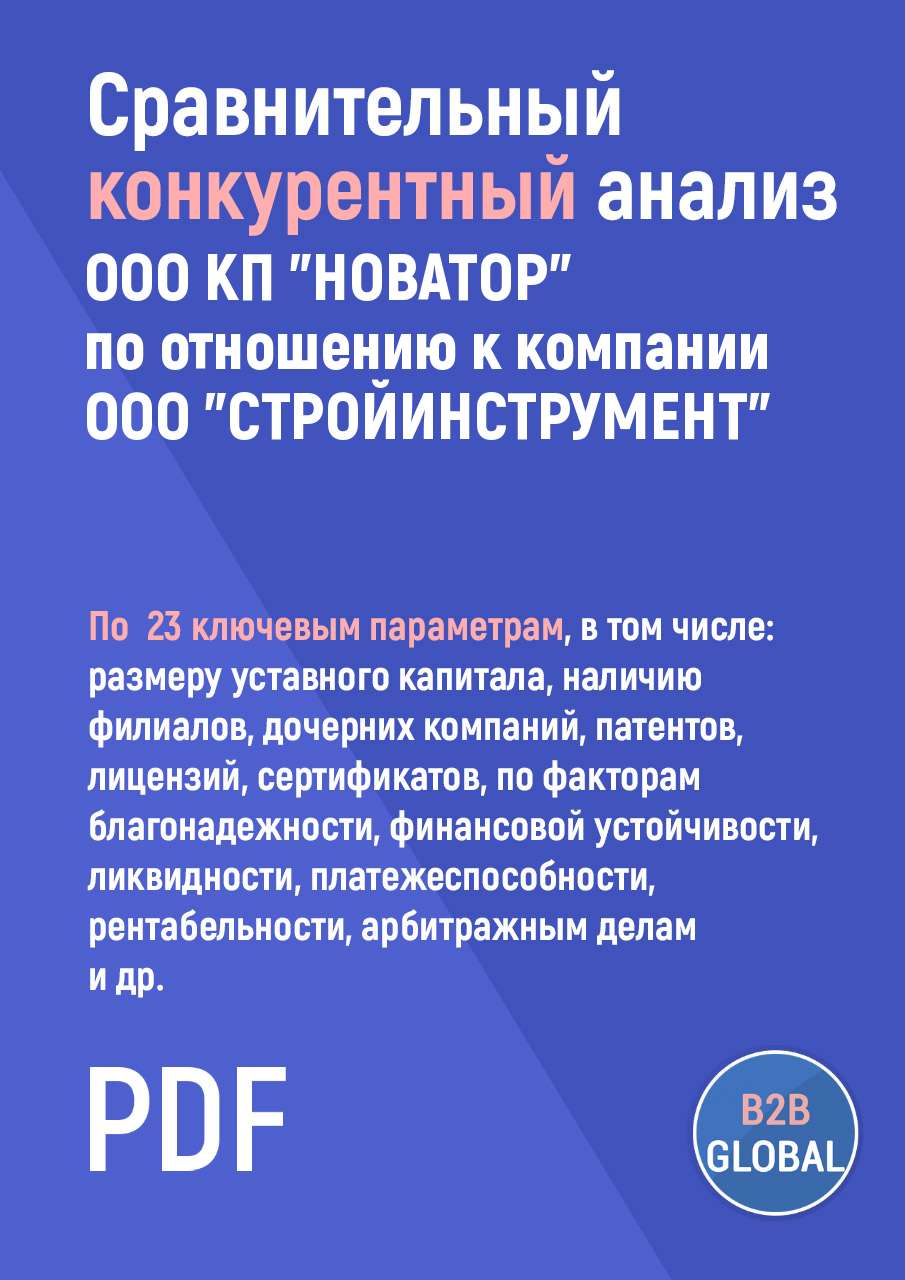 Сравнительный конкурентный анализ ООО КП "НОВАТОР" по отношению к компании ООО "СТРОЙИНСТРУМЕНТ"

По 23 ключевым параметрам, в том числе: размеру уставного капитала, наличию филиалов, дочерних компаний, патентов, лицензий, сертификатов, по факторам благонадежности, финансовой устойчивости, ликвидности, платежеспособности, рентабельности, арбитражным делам и др.

PDF

B2B GLOBAL